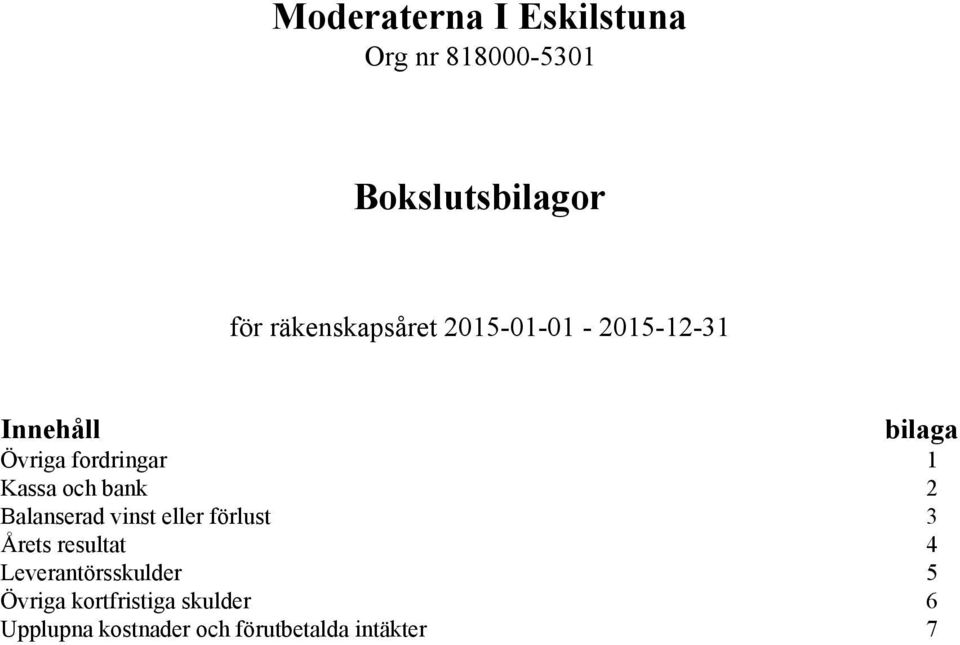 Moderaterna I Eskilstuna
Org nr 818000-5301

Bokslutsbilagor

för räkenskapsåret 2015-01-01 - 2015-12-31

| Innehåll | bilaga |
|---|---|
| Övriga fordringar | 1 |
| Kassa och bank | 2 |
| Balanserad vinst eller förlust | 3 |
| Årets resultat | 4 |
| Leverantörsskulder | 5 |
| Övriga kortfristiga skulder | 6 |
| Upplupna kostnader och förutbetalda intäkter | 7 |